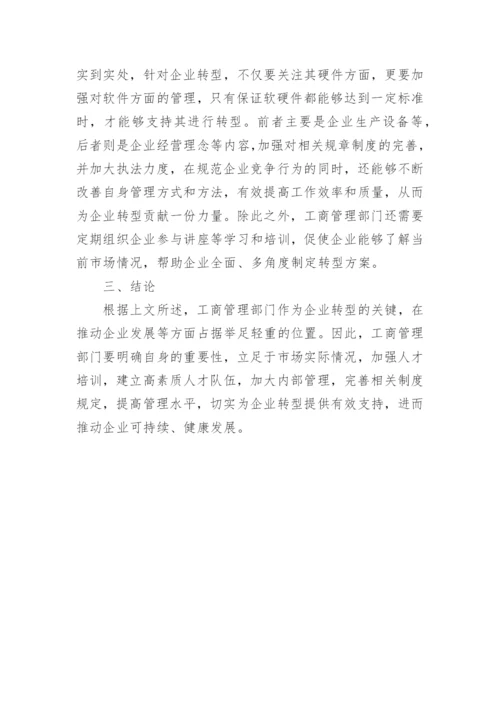 实到实处，针对企业转型，不仅要关注其硬件方面，更要加强对软件方面的管理，只有保证软硬件都能够达到一定标准时，才能够支持其进行转型。前者主要是企业生产设备等，后者则是企业经营理念等内容，加强对相关规章制度的完善，并加大执法力度，在规范企业竞争行为的同时，还能够不断改善自身管理方式和方法，有效提高工作效率和质量，从而为企业转型贡献一份力量。除此之外，工商管理部门还需要定期组织企业参与讲座等学习和培训，促使企业能够了解当前市场情况，帮助企业全面、多角度制定转型方案。

三、结论

根据上文所述，工商管理部门作为企业转型的关键，在推动企业发展等方面占据举足轻重的位置。因此，工商管理部门要明确自身的重要性，立足于市场实际情况，加强人才培训，建立高素质人才队伍，加大内部管理，完善相关制度规定，提高管理水平，切实为企业转型提供有效支持，进而推动企业可持续、健康发展。